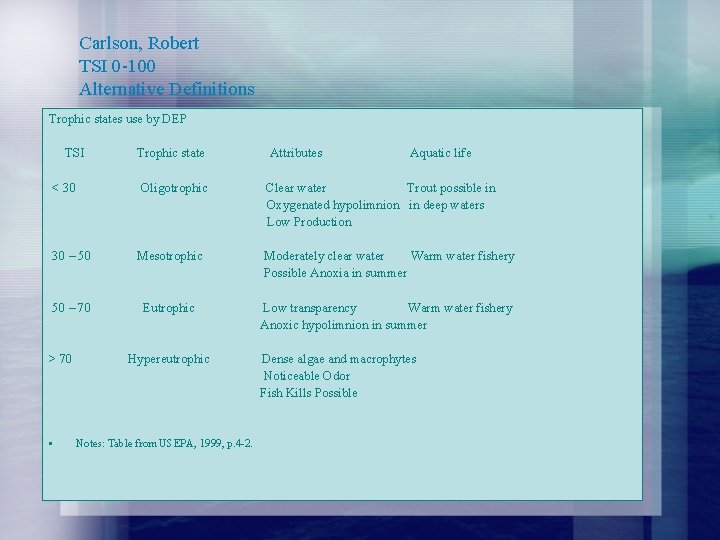 Carlson, Robert
TSI 0-100
Alternative Definitions

Trophic states use by DEP

| TSI | Trophic state | Attributes | Aquatic life |
|---|---|---|---|
| < 30 | Oligotrophic | Clear water Oxygenated hypolimnion Low Production | Trout possible in in deep waters |
| 30 – 50 | Mesotrophic | Moderately clear water Possible Anoxia in summer | Warm water fishery |
| 50 – 70 | Eutrophic | Low transparency Anoxic hypolimnion in summer | Warm water fishery |
| > 70 | Hypereutrophic | Dense algae and macrophytes Noticeable Odor Fish Kills Possible | |

▪ Notes: Table from US EPA, 1999, p.4-2.